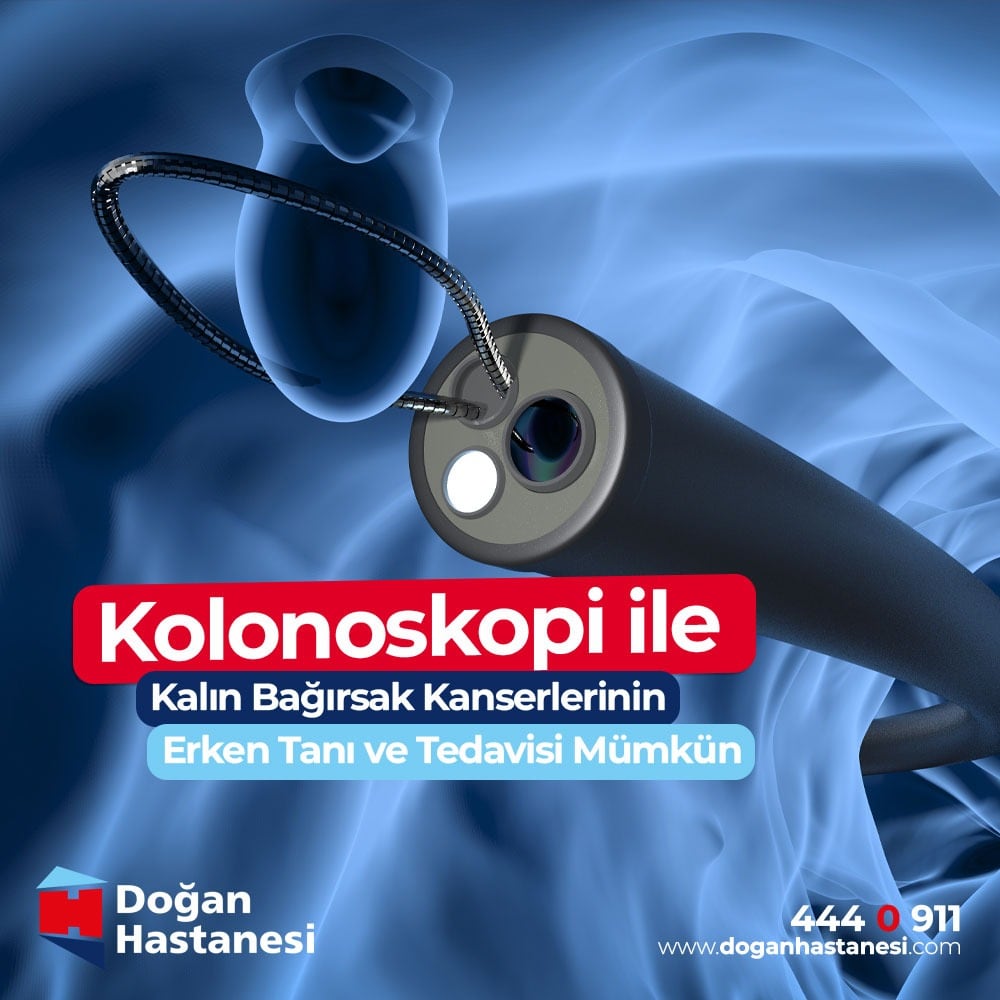 Kolonoskopi ile
Kalın Bağırsak Kanserlerinin
Erken Tanı ve Tedavisi Mümkün

Doğan Hastanesi

444 0 911
www.doganhastanesi.com